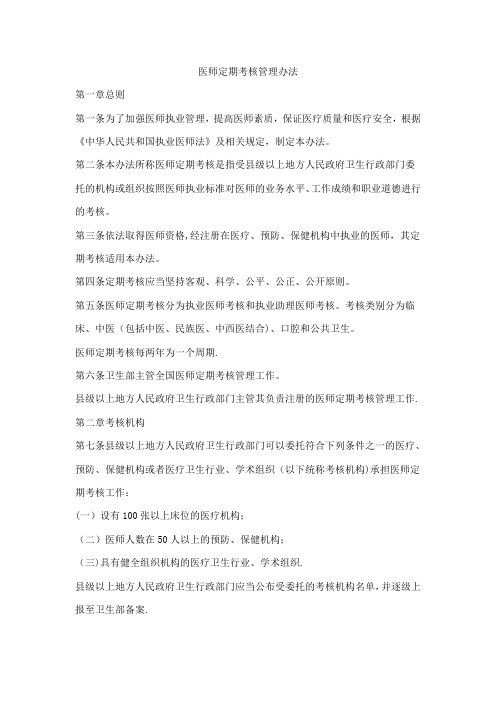 医师定期考核管理办法

第一章总则

第一条为了加强医师执业管理，提高医师素质，保证医疗质量和医疗安全，根据《中华人民共和国执业医师法》及相关规定，制定本办法。

第二条本办法所称医师定期考核是指受县级以上地方人民政府卫生行政部门委托的机构或组织按照医师执业标准对医师的业务水平、工作成绩和职业道德进行的考核。

第三条依法取得医师资格，经注册在医疗、预防、保健机构中执业的医师，其定期考核适用本办法。

第四条定期考核应当坚持客观、科学、公平、公正、公开原则。

第五条医师定期考核分为执业医师考核和执业助理医师考核。考核类别分为临床、中医（包括中医、民族医、中西医结合）、口腔和公共卫生。

医师定期考核每两年为一个周期.

第六条卫生部主管全国医师定期考核管理工作。

县级以上地方人民政府卫生行政部门主管其负责注册的医师定期考核管理工作.

第二章考核机构

第七条县级以上地方人民政府卫生行政部门可以委托符合下列条件之一的医疗、预防、保健机构或者医疗卫生行业、学术组织（以下统称考核机构）承担医师定期考核工作：

（一）设有100张以上床位的医疗机构；

（二）医师人数在50人以上的预防、保健机构；

（三）具有健全组织机构的医疗卫生行业、学术组织.

县级以上地方人民政府卫生行政部门应当公布受委托的考核机构名单，并逐级上报至卫生部备案.